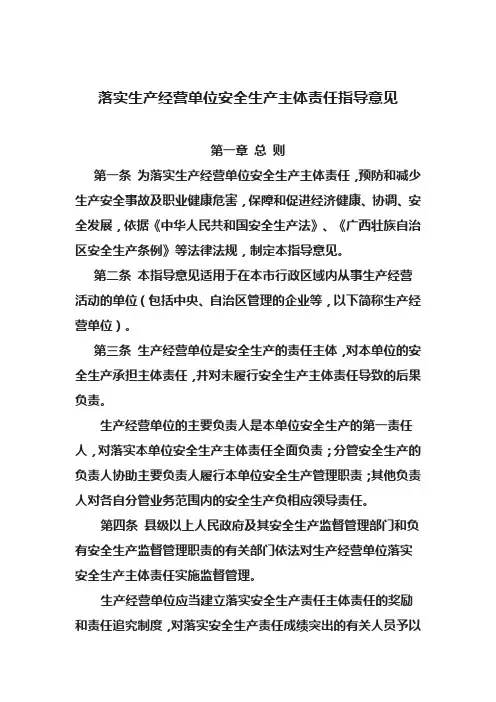 落实生产经营单位安全生产主体责任指导意见

第一章 总 则

第一条 为落实生产经营单位安全生产主体责任，预防和减少生产安全事故及职业健康危害，保障和促进经济健康、协调、安全发展，依据《中华人民共和国安全生产法》、《广西壮族自治区安全生产条例》等法律法规，制定本指导意见。

第二条 本指导意见适用于在本市行政区域内从事生产经营活动的单位（包括中央、自治区管理的企业等，以下简称生产经营单位）。

第三条 生产经营单位是安全生产的责任主体，对本单位的安全生产承担主体责任，并对未履行安全生产主体责任导致的后果负责。

生产经营单位的主要负责人是本单位安全生产的第一责任人，对落实本单位安全生产主体责任全面负责；分管安全生产的负责人协助主要负责人履行本单位安全生产管理职责；其他负责人对各自分管业务范围内的安全生产负相应领导责任。

第四条 县级以上人民政府及其安全生产监督管理部门和负有安全生产监督管理职责的有关部门依法对生产经营单位落实安全生产主体责任实施监督管理。

生产经营单位应当建立落实安全生产责任主体责任的奖励和责任追究制度，对落实安全生产责任成绩突出的有关人员予以